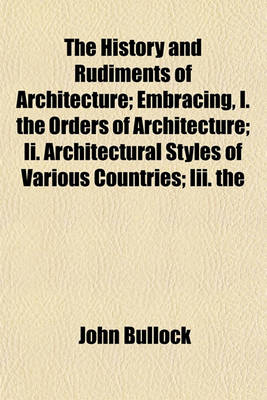 The History and Rudiments of Architecture; Embracing, I. the Orders of Architecture; Ii. Architectural Styles of Various Countries; Iii. the

John Bullock